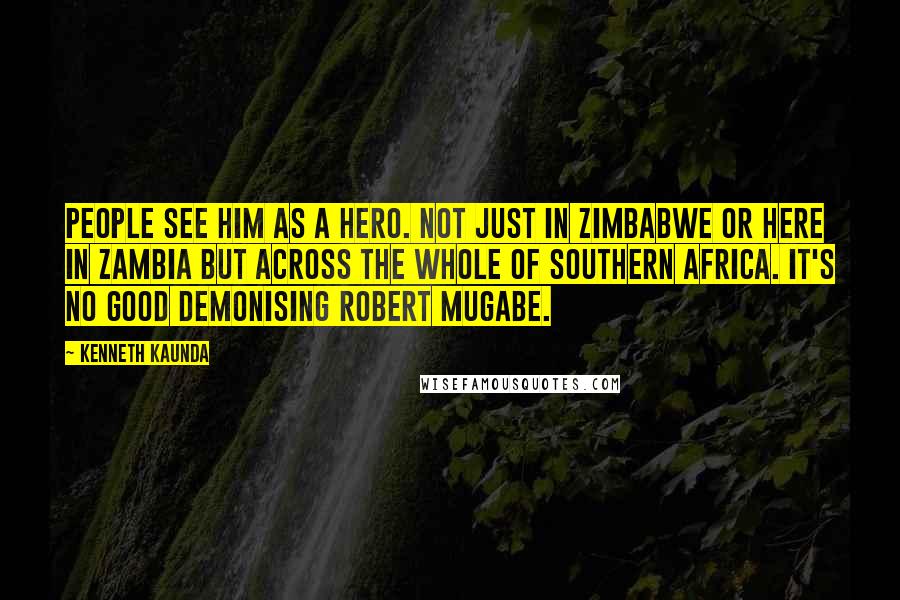 PEOPLE SEE HIM AS A HERO. NOT JUST IN ZIMBABWE OR HERE IN ZAMBIA BUT ACROSS THE WHOLE OF SOUTHERN AFRICA. IT'S NO GOOD DEMONISING ROBERT MUGABE.

— KENNETH KAUNDA

WISEFAMOUSQUOTES.COM